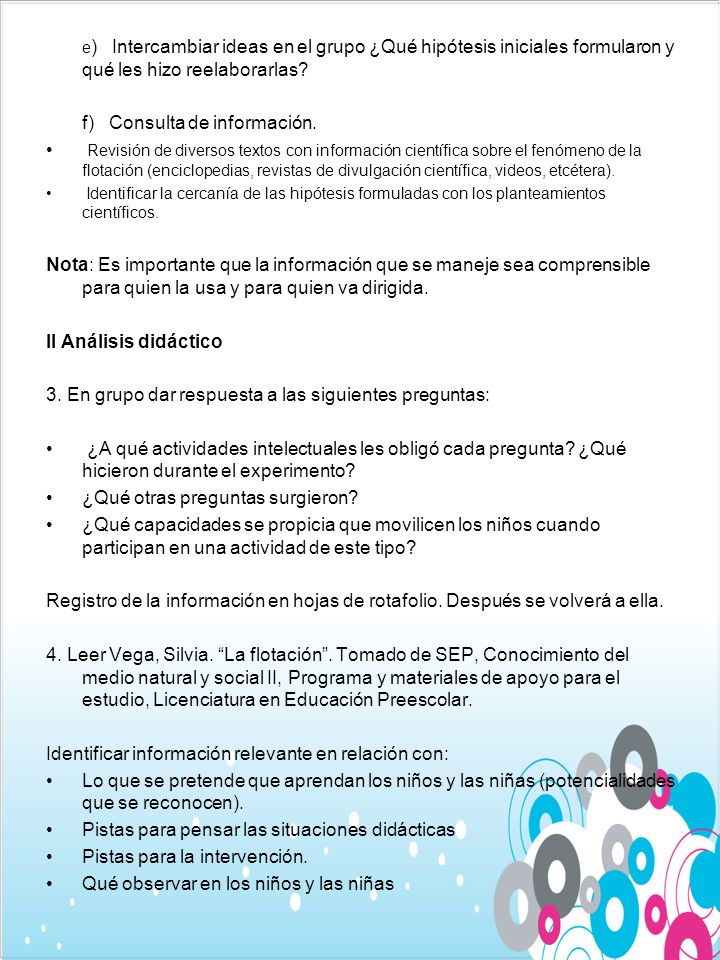 e) Intercambiar ideas en el grupo ¿Qué hipótesis iniciales formularon y qué les hizo reelaborarlas?

f) Consulta de información.

• Revisión de diversos textos con información científica sobre el fenómeno de la flotación (enciclopedias, revistas de divulgación científica, videos, etcétera).
• Identificar la cercanía de las hipótesis formuladas con los planteamientos científicos.

Nota: Es importante que la información que se maneje sea comprensible para quien la usa y para quien va dirigida.

II Análisis didáctico

3. En grupo dar respuesta a las siguientes preguntas:

• ¿A qué actividades intelectuales les obligó cada pregunta? ¿Qué hicieron durante el experimento?
• ¿Qué otras preguntas surgieron?
• ¿Qué capacidades se propicia que movilicen los niños cuando participan en una actividad de este tipo?

Registro de la información en hojas de rotafolio. Después se volverá a ella.

4. Leer Vega, Silvia. “La flotación”. Tomado de SEP, Conocimiento del medio natural y social II, Programa y materiales de apoyo para el estudio, Licenciatura en Educación Preescolar.

Identificar información relevante en relación con:
• Lo que se pretende que aprendan los niños y las niñas (potencialidades que se reconocen).
• Pistas para pensar las situaciones didácticas
• Pistas para la intervención.
• Qué observar en los niños y las niñas